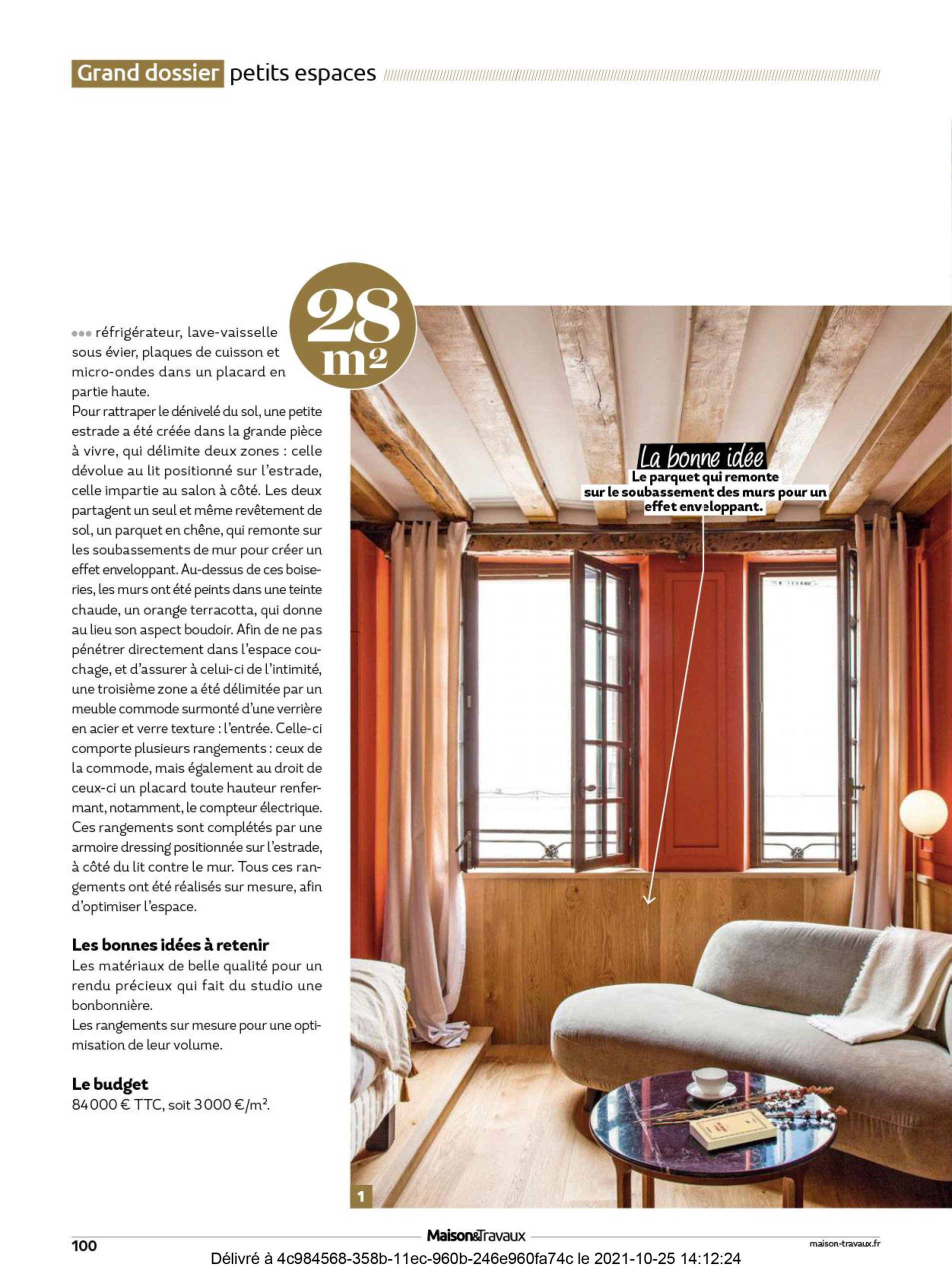 Grand dossier petits espaces

28 $m^2$

••• réfrigérateur, lave-vaisselle sous évier, plaques de cuisson et micro-ondes dans un placard en partie haute.
Pour rattraper le dénivelé du sol, une petite estrade a été créée dans la grande pièce à vivre, qui délimite deux zones : celle dévolue au lit positionné sur l'estrade, celle impartie au salon à côté. Les deux partagent un seul et même revêtement de sol, un parquet en chêne, qui remonte sur les soubassements de mur pour créer un effet enveloppant. Au-dessus de ces boiseries, les murs ont été peints dans une teinte chaude, un orange terracotta, qui donne au lieu son aspect boudoir. Afin de ne pas pénétrer directement dans l'espace couchage, et d'assurer à celui-ci de l'intimité, une troisième zone a été délimitée par un meuble commode surmonté d'une verrière en acier et verre texture : l'entrée. Celle-ci comporte plusieurs rangements : ceux de la commode, mais également au droit de ceux-ci un placard toute hauteur renfermant, notamment, le compteur électrique. Ces rangements sont complétés par une armoire dressing positionnée sur l'estrade, à côté du lit contre le mur. Tous ces rangements ont été réalisés sur mesure, afin d'optimiser l'espace.

Les bonnes idées à retenir
Les matériaux de belle qualité pour un rendu précieux qui fait du studio une bonbonnière.
Les rangements sur mesure pour une optimisation de leur volume.

Le budget
84 000 € TTC, soit 3 000 €/$m^2$.

La bonne idée
Le parquet qui remonte sur le soubassement des murs pour un effet enveloppant.

1

100 Maison&Travaux maison-travaux.fr
Délivré à 4c984568-358b-11ec-960b-246e960fa74c le 2021-10-25 14:12:24